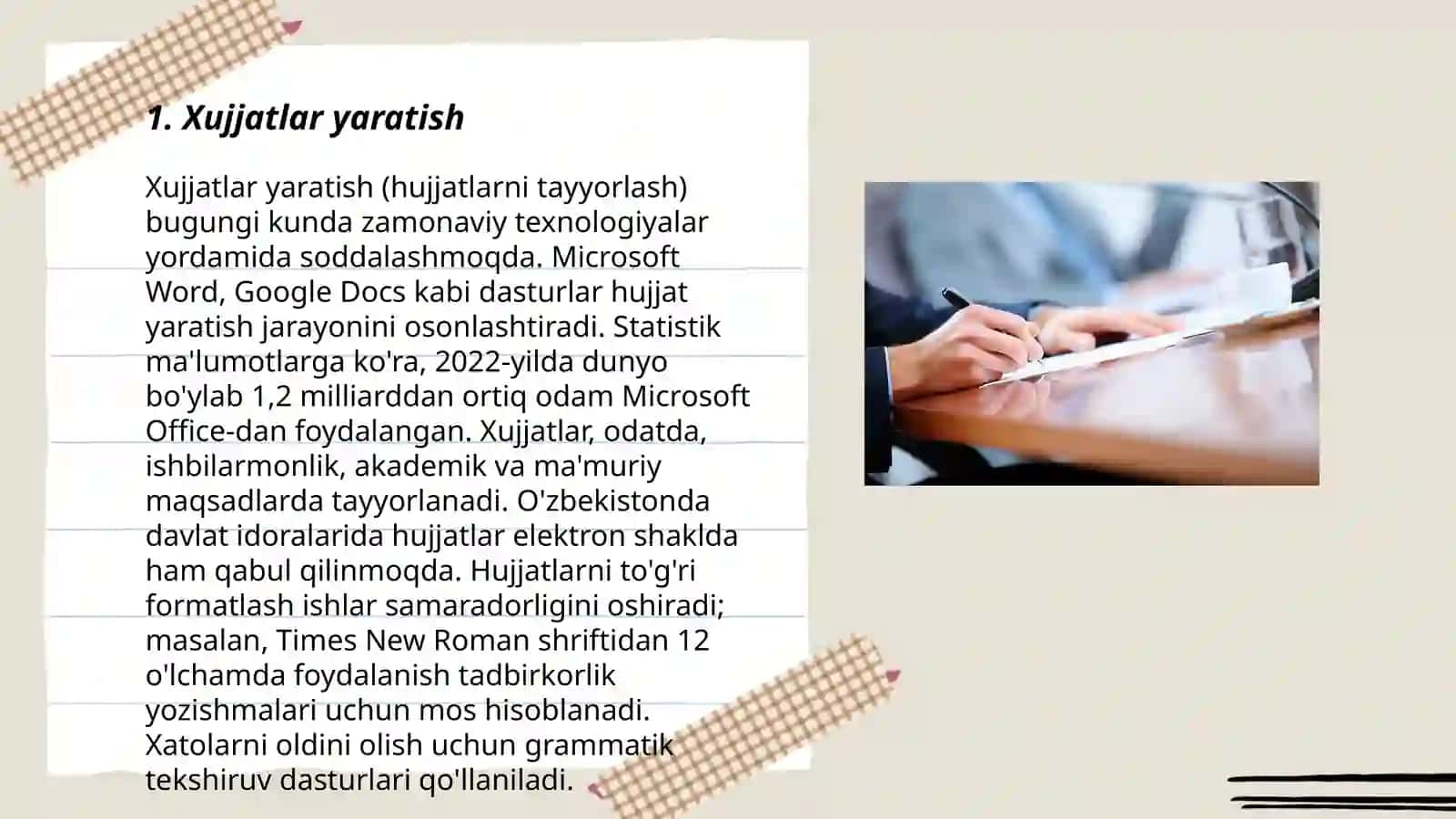 1. Xujjatlar yaratish

Xujjatlar yaratish (hujjatlarni tayyorlash) bugungi kunda zamonaviy texnologiyalar yordamida soddalashmoqda. Microsoft Word, Google Docs kabi dasturlar hujjat yaratish jarayonini osonlashtiradi. Statistik ma'lumotlarga ko'ra, 2022-yilda dunyo bo'ylab 1,2 milliarddan ortiq odam Microsoft Office-dan foydalangan. Xujjatlar, odatda, ishbilarmonlik, akademik va ma'muriy maqsadlarda tayyorlanadi. O'zbekistonda davlat idoralarida hujjatlar elektron shaklda ham qabul qilinmoqda. Hujjatlarni to'g'ri formatlash ishlar samaradorligini oshiradi; masalan, Times New Roman shriftidan 12 o'lchamda foydalanish tadbirkorlik yozishmalari uchun mos hisoblanadi. Xatolarni oldini olish uchun grammatik tekshiruv dasturlari qo'llaniladi.